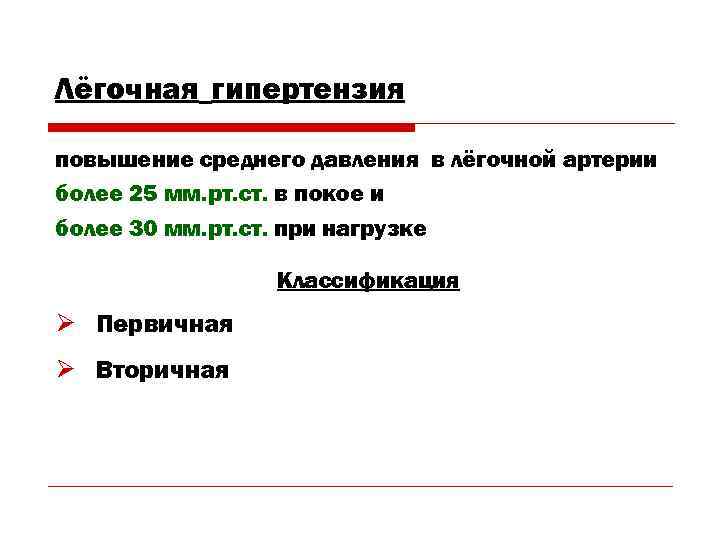 Лёгочная_гипертензия

повышение среднего давления в лёгочной артерии более 25 мм.рт.ст. в покое и более 30 мм.рт.ст. при нагрузке

Классификация

➢ Первичная

➢ Вторичная